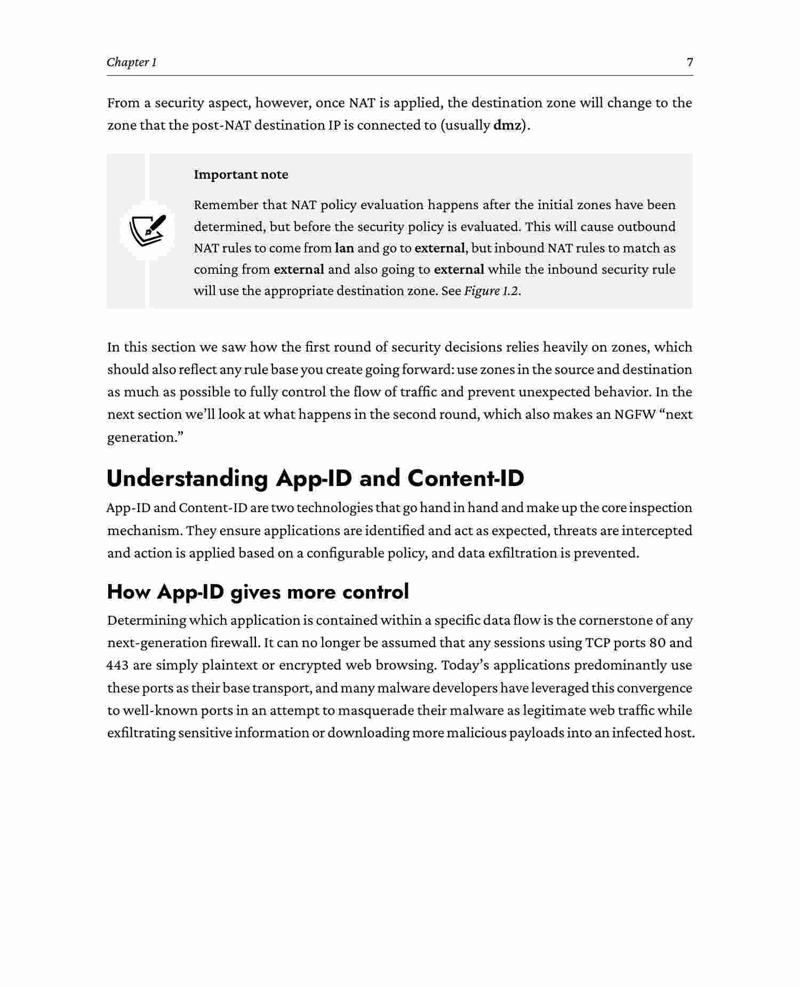 Chapter 1

7

From a security aspect, however, once NAT is applied, the destination zone will change to the zone that the post-NAT destination IP is connected to (usually dmz).

Important note

Remember that NAT policy evaluation happens after the initial zones have been determined, but before the security policy is evaluated. This will cause outbound NAT rules to come from lan and go to external, but inbound NAT rules to match as coming from external and also going to external while the inbound security rule will use the appropriate destination zone. See Figure 1.2.

In this section we saw how the first round of security decisions relies heavily on zones, which should also reflect any rule base you create going forward: use zones in the source and destination as much as possible to fully control the flow of traffic and prevent unexpected behavior. In the next section we'll look at what happens in the second round, which also makes an NGFW "next generation."

Understanding App-ID and Content-ID

App-ID and Content-ID are two technologies that go hand in hand and make up the core inspection mechanism. They ensure applications are identified and act as expected, threats are intercepted and action is applied based on a configurable policy, and data exfiltration is prevented.

How App-ID gives more control

Determining which application is contained within a specific data flow is the cornerstone of any next-generation firewall. It can no longer be assumed that any sessions using TCP ports 80 and 443 are simply plaintext or encrypted web browsing. Today's applications predominantly use these ports as their base transport, and many malware developers have leveraged this convergence to well-known ports in an attempt to masquerade their malware as legitimate web traffic while exfiltrating sensitive information or downloading more malicious payloads into an infected host.